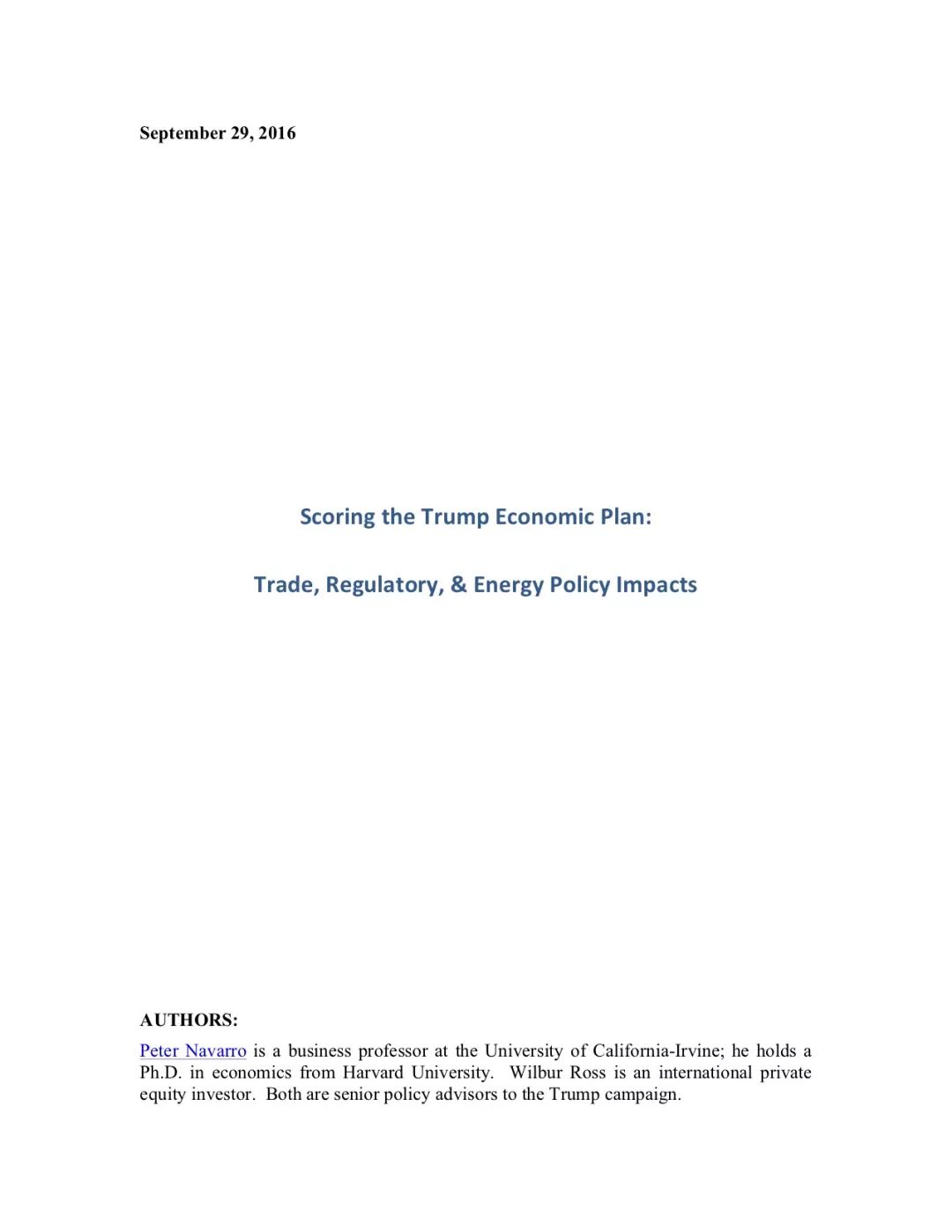 September 29, 2016

Scoring the Trump Economic Plan:

Trade, Regulatory, & Energy Policy Impacts

AUTHORS:

Peter Navarro is a business professor at the University of California-Irvine; he holds a Ph.D. in economics from Harvard University. Wilbur Ross is an international private equity investor. Both are senior policy advisors to the Trump campaign.